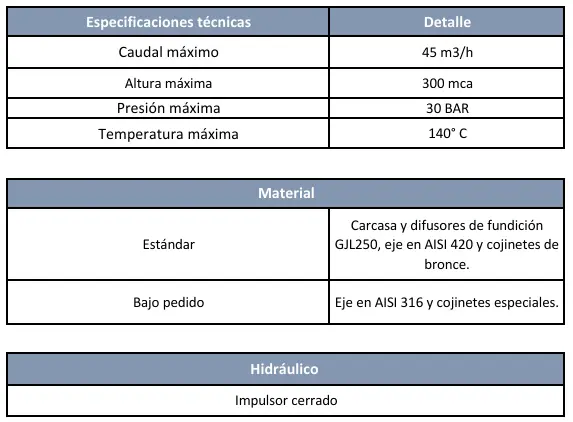 | Especificaciones técnicas | Detalle |
|---|---|
| Caudal máximo | 45 m3/h |
| Altura máxima | 300 mca |
| Presión máxima | 30 BAR |
| Temperatura máxima | 140° C |

| Material | |
|---|---|
| Estándar | Carcasa y difusores de fundición GJL250, eje en AISI 420 y cojinetes de bronce. |
| Bajo pedido | Eje en AISI 316 y cojinetes especiales. |

| Hidráulico |
|---|
| Impulsor cerrado |